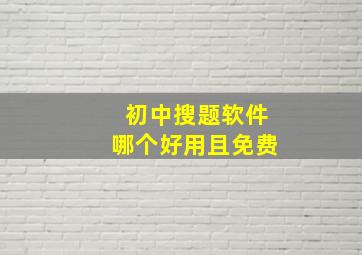 初中搜题软件
哪个好用且免费